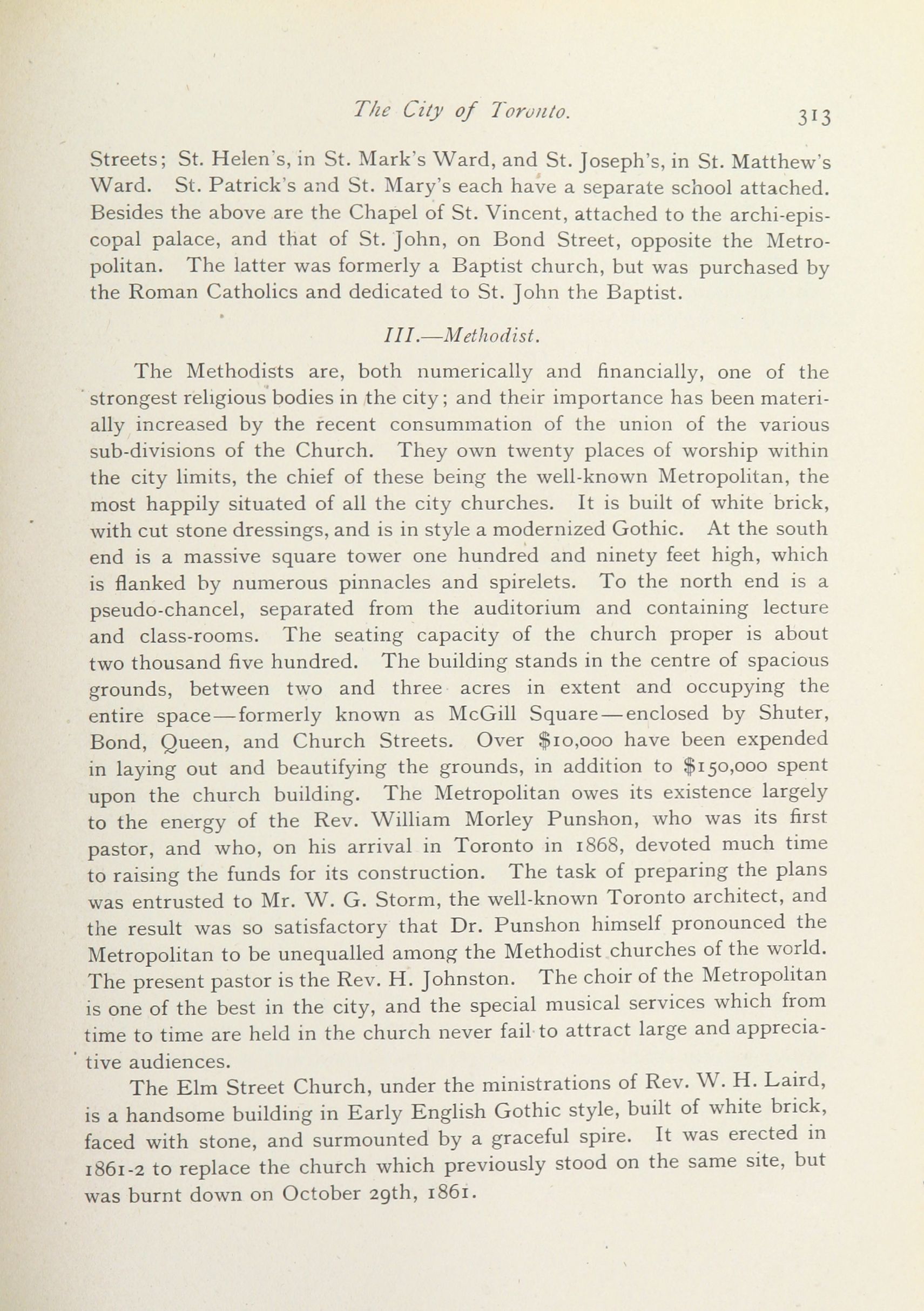 The City of Toronto. 313

Streets; St. Helen's, in St. Mark's Ward, and St. Joseph's, in St. Matthew's Ward. St. Patrick's and St. Mary's each have a separate school attached. Besides the above are the Chapel of St. Vincent, attached to the archi-episcopal palace, and that of St. John, on Bond Street, opposite the Metropolitan. The latter was formerly a Baptist church, but was purchased by the Roman Catholics and dedicated to St. John the Baptist.

III.—Methodist.

The Methodists are, both numerically and financially, one of the strongest religious bodies in the city; and their importance has been materially increased by the recent consummation of the union of the various sub-divisions of the Church. They own twenty places of worship within the city limits, the chief of these being the well-known Metropolitan, the most happily situated of all the city churches. It is built of white brick, with cut stone dressings, and is in style a modernized Gothic. At the south end is a massive square tower one hundred and ninety feet high, which is flanked by numerous pinnacles and spirelets. To the north end is a pseudo-chancel, separated from the auditorium and containing lecture and class-rooms. The seating capacity of the church proper is about two thousand five hundred. The building stands in the centre of spacious grounds, between two and three acres in extent and occupying the entire space—formerly known as McGill Square—enclosed by Shuter, Bond, Queen, and Church Streets. Over $10,000 have been expended in laying out and beautifying the grounds, in addition to $150,000 spent upon the church building. The Metropolitan owes its existence largely to the energy of the Rev. William Morley Punshon, who was its first pastor, and who, on his arrival in Toronto in 1868, devoted much time to raising the funds for its construction. The task of preparing the plans was entrusted to Mr. W. G. Storm, the well-known Toronto architect, and the result was so satisfactory that Dr. Punshon himself pronounced the Metropolitan to be unequalled among the Methodist churches of the world. The present pastor is the Rev. H. Johnston. The choir of the Metropolitan is one of the best in the city, and the special musical services which from time to time are held in the church never fail to attract large and appreciative audiences.

The Elm Street Church, under the ministrations of Rev. W. H. Laird, is a handsome building in Early English Gothic style, built of white brick, faced with stone, and surmounted by a graceful spire. It was erected in 1861-2 to replace the church which previously stood on the same site, but was burnt down on October 29th, 1861.